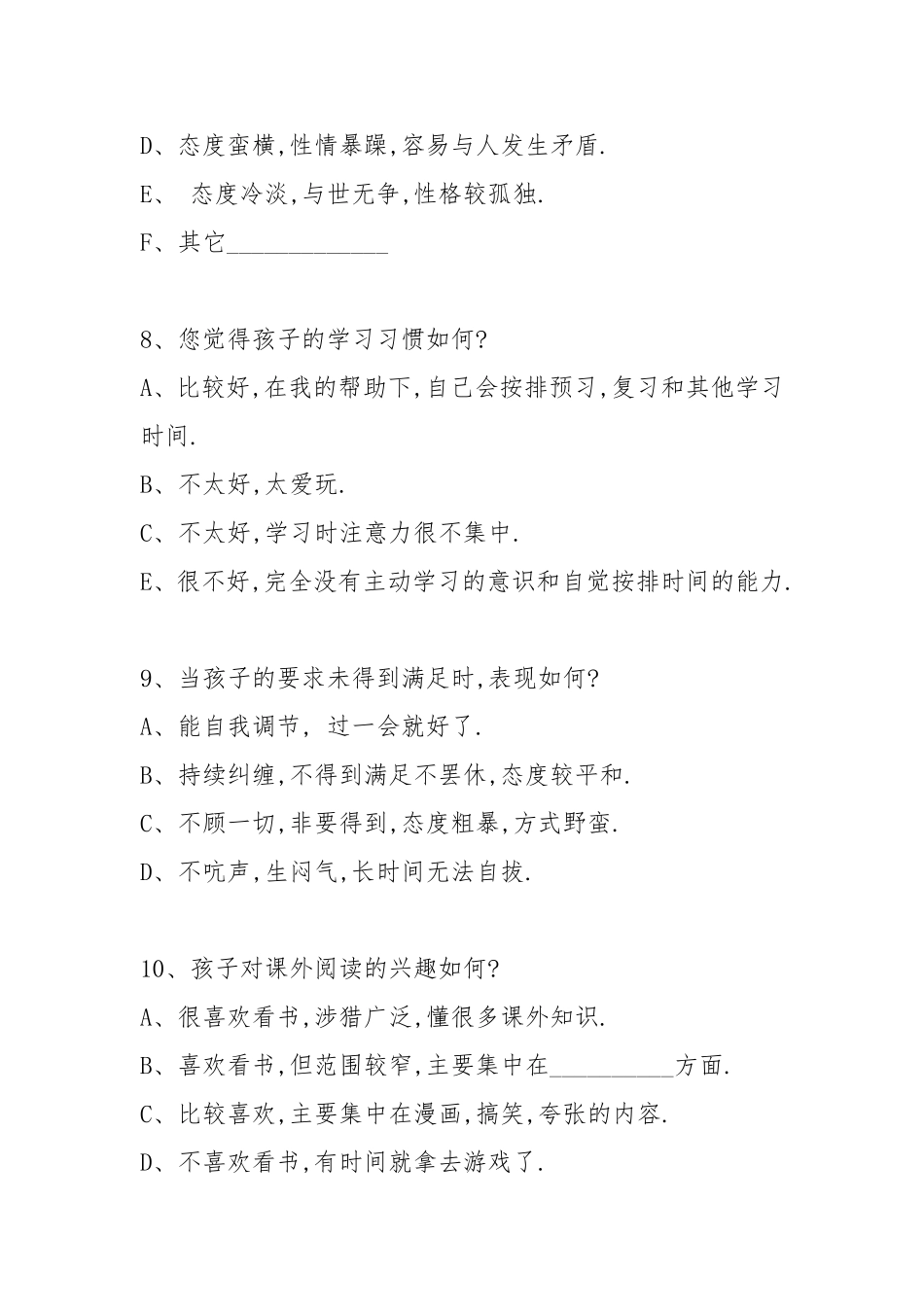 D、态度蛮横,性情暴躁,容易与人发生矛盾.

E、 态度冷淡,与世无争,性格较孤独.

F、其它_____________

8、您觉得孩子的学习习惯如何?

A、比较好,在我的帮助下,自己会按排预习,复习和其他学习时间.

B、不太好,太爱玩.

C、不太好,学习时注意力很不集中.

E、很不好,完全没有主动学习的意识和自觉按排时间的能力.

9、当孩子的要求未得到满足时,表现如何?

A、能自我调节, 过一会就好了.

B、持续纠缠,不得到满足不罢休,态度较平和.

C、不顾一切,非要得到,态度粗暴,方式野蛮.

D、不吭声,生闷气,长时间无法自拔.

10、孩子对课外阅读的兴趣如何?

A、很喜欢看书,涉猎广泛,懂很多课外知识.

B、喜欢看书,但范围较窄,主要集中在__________方面.

C、比较喜欢,主要集中在漫画,搞笑,夸张的内容.

D、不喜欢看书,有时间就拿去游戏了.